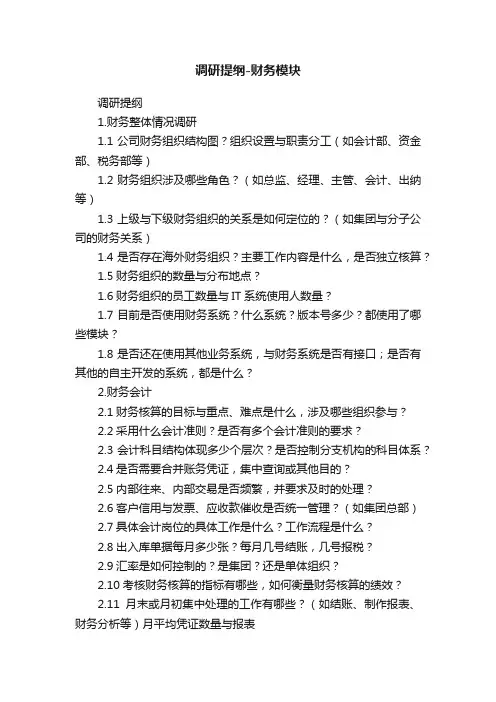 调研提纲-财务模块

调研提纲

1.财务整体情况调研

1.1 公司财务组织结构图？组织设置与职责分工（如会计部、资金部、税务部等）

1.2 财务组织涉及哪些角色？（如总监、经理、主管、会计、出纳等）

1.3 上级与下级财务组织的关系是如何定位的？（如集团与分子公司的财务关系）

1.4 是否存在海外财务组织？主要工作内容是什么，是否独立核算？

1.5 财务组织的数量与分布地点？

1.6 财务组织的员工数量与 IT 系统使用人数量？

1.7 目前是否使用财务系统？什么系统？版本号多少？都使用了哪些模块？

1.8 是否还在使用其他业务系统，与财务系统是否有接口；是否有其他的自主开发的系统，都是什么？

2.财务会计

2.1 财务核算的目标与重点、难点是什么，涉及哪些组织参与？

2.2 采用什么会计准则？是否有多个会计准则的要求？

2.3 会计科目结构体现多少个层次？是否控制分支机构的科目体系？

2.4 是否需要合并账务凭证，集中查询或其他目的？

2.5 内部往来、内部交易是否频繁，并要求及时的处理？

2.6 客户信用与发票、应收款催收是否统一管理？（如集团总部）

2.7 具体会计岗位的具体工作是什么？工作流程是什么？

2.8 出入库单据每月多少张？每月几号结账，几号报税？

2.9 汇率是如何控制的？是集团？还是单体组织？

2.10 考核财务核算的指标有哪些，如何衡量财务核算的绩效？

2.11 月末或月初集中处理的工作有哪些？（如结账、制作报表、财务分析等）月平均凭证数量与报表